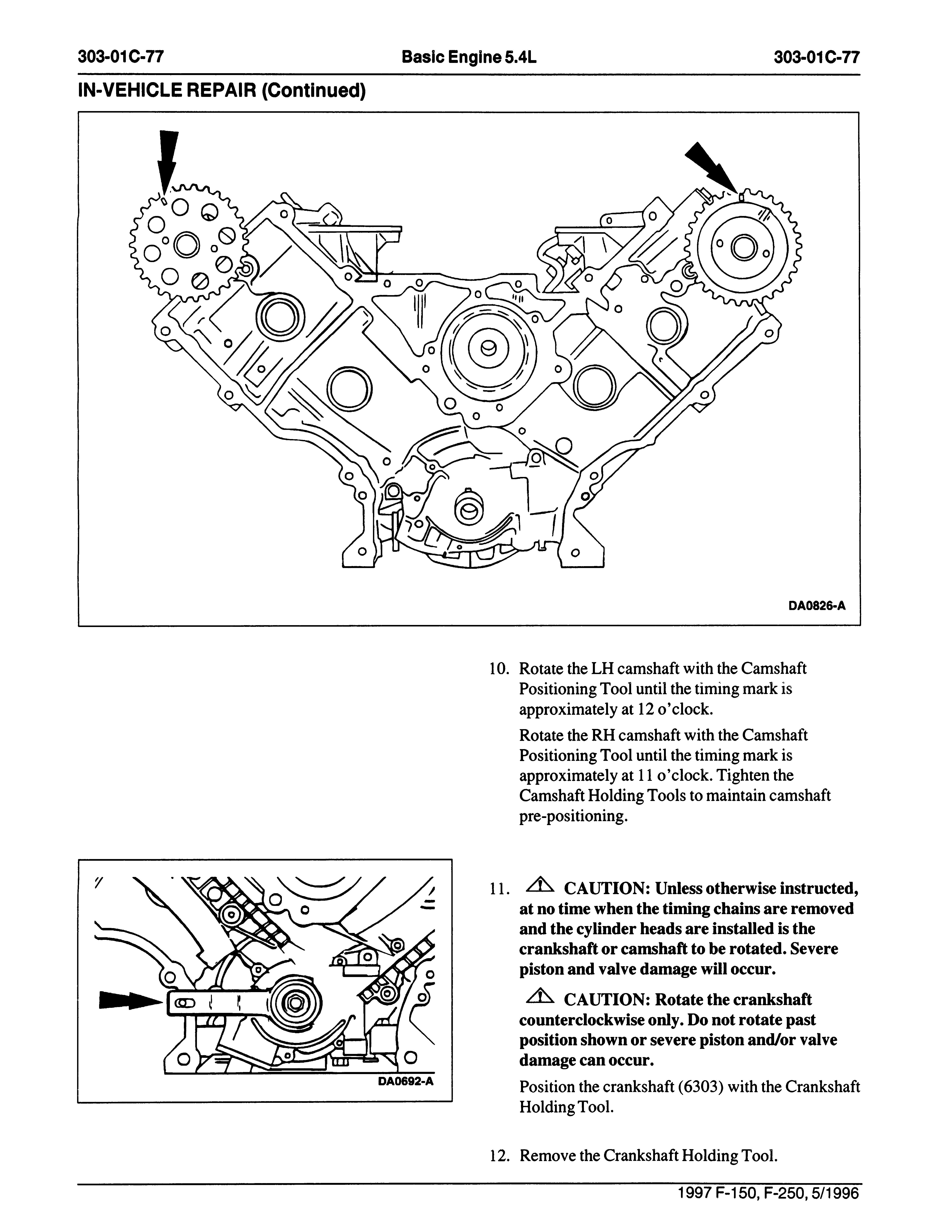 303-01C-77    Basic Engine 5.4L    303-01C-77

IN-VEHICLE REPAIR (Continued)

DA0826-A

10. Rotate the LH camshaft with the Camshaft Positioning Tool until the timing mark is approximately at 12 o'clock.

Rotate the RH camshaft with the Camshaft Positioning Tool until the timing mark is approximately at 11 o'clock. Tighten the Camshaft Holding Tools to maintain camshaft pre-positioning.

DA0692-A

11. CAUTION: Unless otherwise instructed, at no time when the timing chains are removed and the cylinder heads are installed is the crankshaft or camshaft to be rotated. Severe piston and valve damage will occur.

CAUTION: Rotate the crankshaft counterclockwise only. Do not rotate past position shown or severe piston and/or valve damage can occur.

Position the crankshaft (6303) with the Crankshaft Holding Tool.

12. Remove the Crankshaft Holding Tool.

1997 F-150, F-250, 5/1996